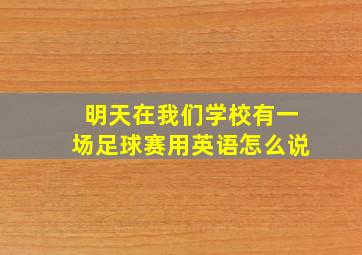 明天在我们学校有一场足球赛用英语怎么说